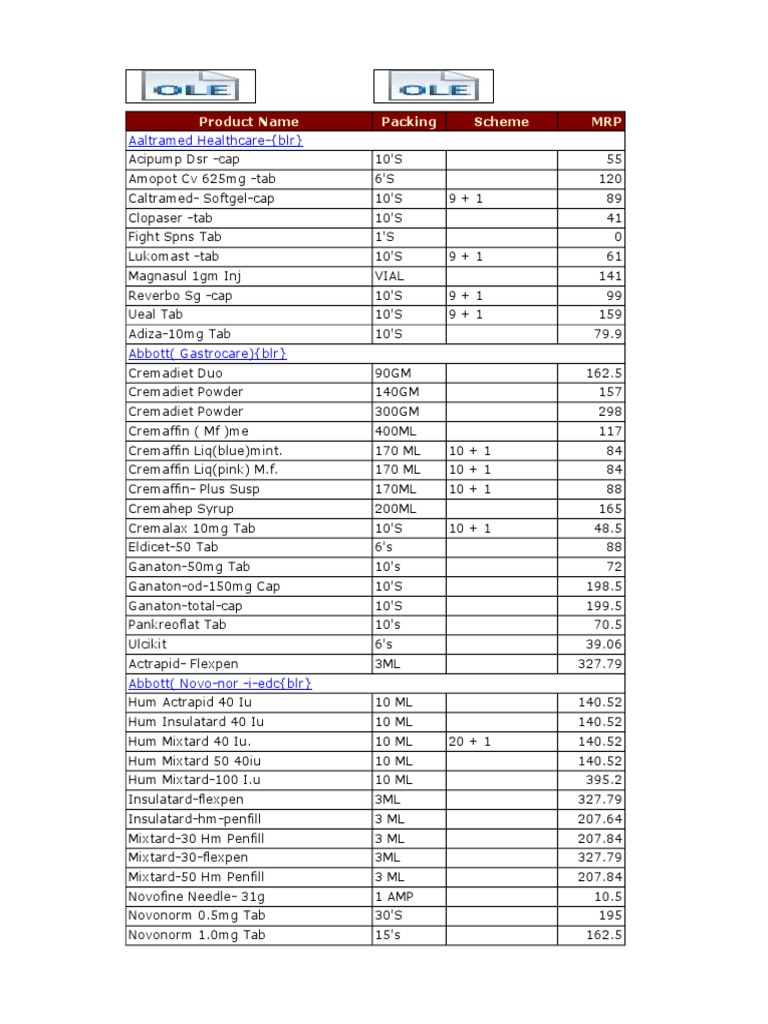 OLE OLE

| Product Name | Packing | Scheme | MRP |
|---|---|---|---|
| Aaltramed Healthcare-{blr} | | | |
| Acipump Dsr -cap | 10'S | | 55 |
| Amopot Cv 625mg -tab | 6'S | | 120 |
| Caltramed- Softgel-cap | 10'S | 9 + 1 | 89 |
| Clopaser -tab | 10'S | | 41 |
| Fight Spns Tab | 1'S | | 0 |
| Lukomast -tab | 10'S | 9 + 1 | 61 |
| Magnasul 1gm Inj | VIAL | | 141 |
| Reverbo Sg -cap | 10'S | 9 + 1 | 99 |
| Ueal Tab | 10'S | 9 + 1 | 159 |
| Adiza-10mg Tab | 10'S | | 79.9 |
| Abbott( Gastrocare){blr} | | | |
| Cremadiet Duo | 90GM | | 162.5 |
| Cremadiet Powder | 140GM | | 157 |
| Cremadiet Powder | 300GM | | 298 |
| Cremaffin ( Mf )me | 400ML | | 117 |
| Cremaffin Liq(blue)mint. | 170 ML | 10 + 1 | 84 |
| Cremaffin Liq(pink) M.f. | 170 ML | 10 + 1 | 84 |
| Cremaffin- Plus Susp | 170ML | 10 + 1 | 88 |
| Cremahep Syrup | 200ML | | 165 |
| Cremalax 10mg Tab | 10'S | 10 + 1 | 48.5 |
| Eldicet-50 Tab | 6's | | 88 |
| Ganaton-50mg Tab | 10's | | 72 |
| Ganaton-od-150mg Cap | 10'S | | 198.5 |
| Ganaton-total-cap | 10'S | | 199.5 |
| Pankreoflat Tab | 10's | | 70.5 |
| Ulcikit | 6's | | 39.06 |
| Actrapid- Flexpen | 3ML | | 327.79 |
| Abbott( Novo-nor -i-edc{blr} | | | |
| Hum Actrapid 40 Iu | 10 ML | | 140.52 |
| Hum Insulatard 40 Iu | 10 ML | | 140.52 |
| Hum Mixtard 40 Iu. | 10 ML | 20 + 1 | 140.52 |
| Hum Mixtard 50 40iu | 10 ML | | 140.52 |
| Hum Mixtard-100 I.u | 10 ML | | 395.2 |
| Insulatard-flexpen | 3ML | | 327.79 |
| Insulatard-hm-penfill | 3 ML | | 207.64 |
| Mixtard-30 Hm Penfill | 3 ML | | 207.84 |
| Mixtard-30-flexpen | 3ML | | 327.79 |
| Mixtard-50 Hm Penfill | 3 ML | | 207.84 |
| Novofine Needle- 31g | 1 AMP | | 10.5 |
| Novonorm 0.5mg Tab | 30'S | | 195 |
| Novonorm 1.0mg Tab | 15's | | 162.5 |